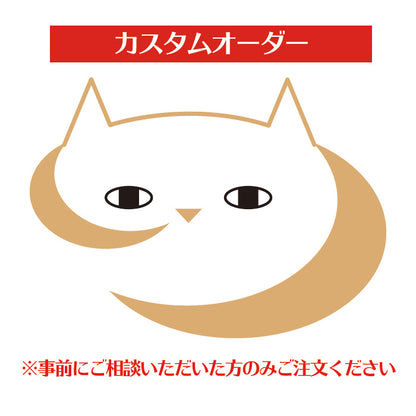 カスタムオーダー

※事前にご相談いただいた方のみご注文ください